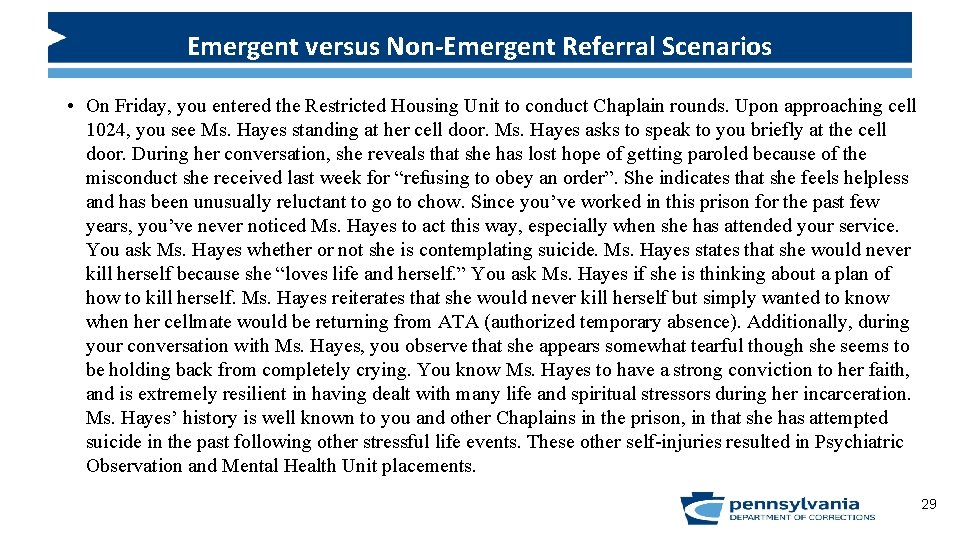 Emergent versus Non-Emergent Referral Scenarios

• On Friday, you entered the Restricted Housing Unit to conduct Chaplain rounds. Upon approaching cell 1024, you see Ms. Hayes standing at her cell door. Ms. Hayes asks to speak to you briefly at the cell door. During her conversation, she reveals that she has lost hope of getting paroled because of the misconduct she received last week for “refusing to obey an order”. She indicates that she feels helpless and has been unusually reluctant to go to chow. Since you’ve worked in this prison for the past few years, you’ve never noticed Ms. Hayes to act this way, especially when she has attended your service. You ask Ms. Hayes whether or not she is contemplating suicide. Ms. Hayes states that she would never kill herself because she “loves life and herself.” You ask Ms. Hayes if she is thinking about a plan of how to kill herself. Ms. Hayes reiterates that she would never kill herself but simply wanted to know when her cellmate would be returning from ATA (authorized temporary absence). Additionally, during your conversation with Ms. Hayes, you observe that she appears somewhat tearful though she seems to be holding back from completely crying. You know Ms. Hayes to have a strong conviction to her faith, and is extremely resilient in having dealt with many life and spiritual stressors during her incarceration. Ms. Hayes’ history is well known to you and other Chaplains in the prison, in that she has attempted suicide in the past following other stressful life events. These other self-injuries resulted in Psychiatric Observation and Mental Health Unit placements.

pennsylvania
DEPARTMENT OF CORRECTIONS

29